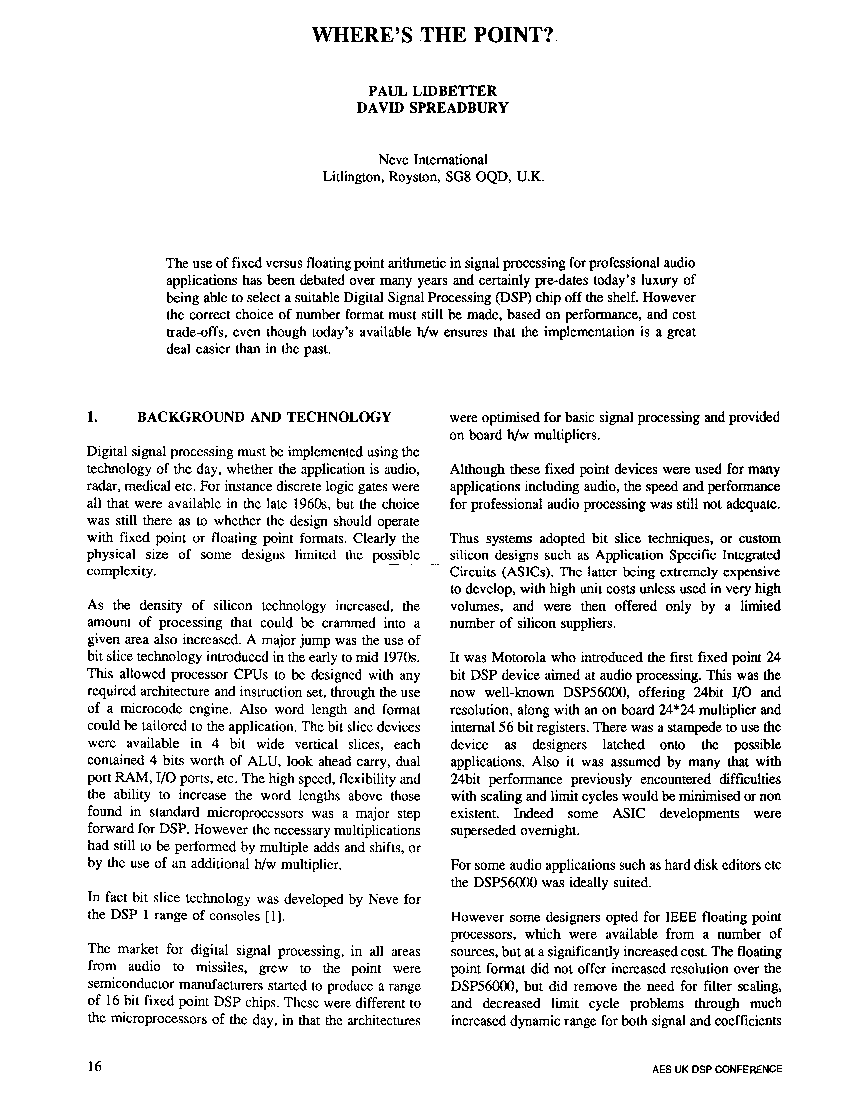 WHERE'S THE POINT?

PAUL LIDBETTER
DAVID SPREADBURY

Neve International
Litlington, Royston, SG8 OQD, U.K.

The use of fixed versus floating point arithmetic in signal processing for professional audio applications has been debated over many years and certainly pre-dates today's luxury of being able to select a suitable Digital Signal Processing (DSP) chip off the shelf. However the correct choice of number format must still be made, based on performance, and cost trade-offs, even though today's available h/w ensures that the implementation is a great deal easier than in the past.

1. BACKGROUND AND TECHNOLOGY

Digital signal processing must be implemented using the technology of the day, whether the application is audio, radar, medical etc. For instance discrete logic gates were all that were available in the late 1960s, but the choice was still there as to whether the design should operate with fixed point or floating point formats. Clearly the physical size of some designs limited the possible complexity.

As the density of silicon technology increased, the amount of processing that could be crammed into a given area also increased. A major jump was the use of bit slice technology introduced in the early to mid 1970s. This allowed processor CPUs to be designed with any required architecture and instruction set, through the use of a microcode engine. Also word length and format could be tailored to the application. The bit slice devices were available in 4 bit wide vertical slices, each contained 4 bits worth of ALU, look ahead carry, dual port RAM, I/O ports, etc. The high speed, flexibility and the ability to increase the word lengths above those found in standard microprocessors was a major step forward for DSP. However the necessary multiplications had still to be performed by multiple adds and shifts, or by the use of an additional h/w multiplier.

In fact bit slice technology was developed by Neve for the DSP 1 range of consoles [1].

The market for digital signal processing, in all areas from audio to missiles, grew to the point were semiconductor manufacturers started to produce a range of 16 bit fixed point DSP chips. These were different to the microprocessors of the day, in that the architectures were optimised for basic signal processing and provided on board h/w multipliers.

Although these fixed point devices were used for many applications including audio, the speed and performance for professional audio processing was still not adequate.

Thus systems adopted bit slice techniques, or custom silicon designs such as Application Specific Integrated Circuits (ASICs). The latter being extremely expensive to develop, with high unit costs unless used in very high volumes, and were then offered only by a limited number of silicon suppliers.

It was Motorola who introduced the first fixed point 24 bit DSP device aimed at audio processing. This was the now well-known DSP56000, offering 24bit I/O and resolution, along with an on board 24*24 multiplier and internal 56 bit registers. There was a stampede to use the device as designers latched onto the possible applications. Also it was assumed by many that with 24bit performance previously encountered difficulties with scaling and limit cycles would be minimised or non existent. Indeed some ASIC developments were superseded overnight.

For some audio applications such as hard disk editors etc the DSP56000 was ideally suited.

However some designers opted for IEEE floating point processors, which were available from a number of sources, but at a significantly increased cost. The floating point format did not offer increased resolution over the DSP56000, but did remove the need for filter scaling, and decreased limit cycle problems through much increased dynamic range for both signal and coefficients

16

AES UK DSP CONFERENCE